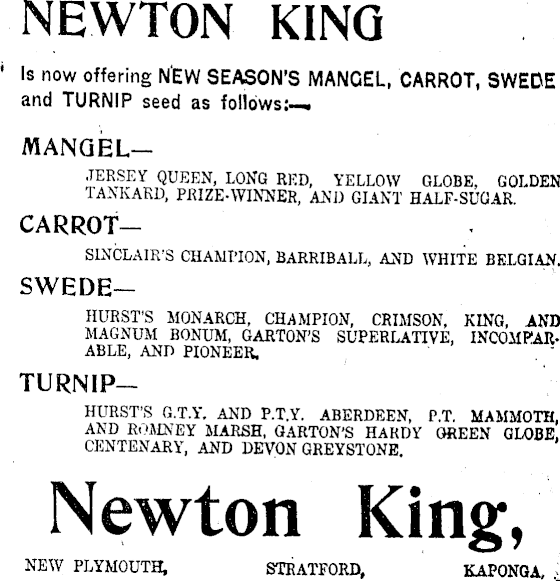 NEWTON KING

Is now offering NEW SEASON'S MANGEL, CARROT, SWEDE and TURNIP seed as follows:—

MANGEL—

JERSEY QUEEN, LONG RED, YELLOW GLOBE, GOLDEN TANKARD, PRIZE-WINNER, AND GIANT HALF-SUGAR.

CARROT—

SINCLAIR'S CHAMPION, BARRIBALL, AND WHITE BELGIAN.

SWEDE—

HURST'S MONARCH, CHAMPION, CRIMSON, KING, AND MAGNUM BONUM, GARTON'S SUPERLATIVE, INCOMPARABLE, AND PIONEER.

TURNIP—

HURST'S G.T.Y. AND P.T.Y. ABERDEEN, P.T. MAMMOTH, AND ROMNEY MARSH, GARTON'S HARDY GREEN GLOBE, CENTENARY, AND DEVON GREYSTONE.

Newton King,

NEW PLYMOUTH, STRATFORD, KAPONGA.